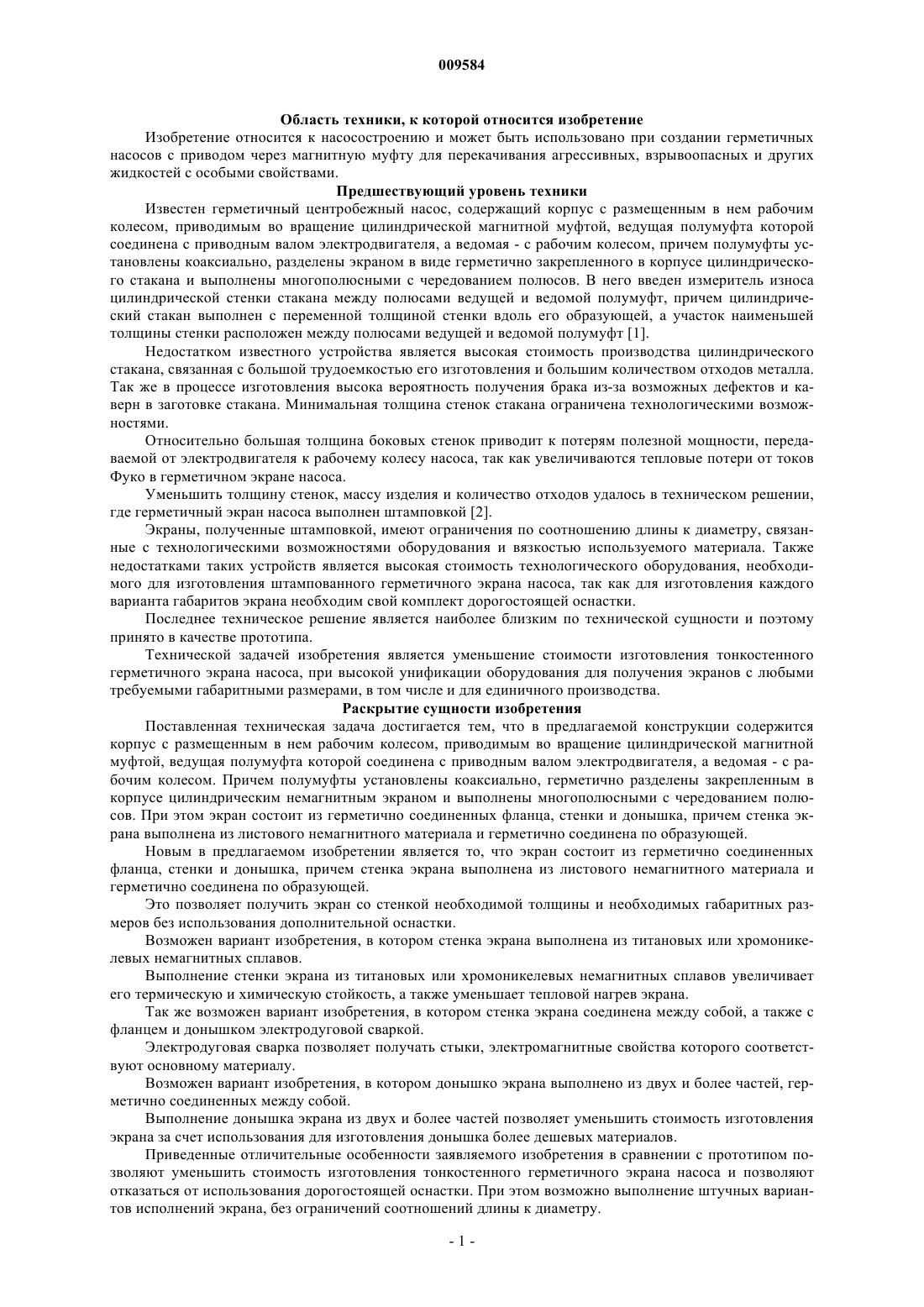 009584

Область техники, к которой относится изобретение

Изобретение относится к насосостроению и может быть использовано при создании герметичных насосов с приводом через магнитную муфту для перекачивания агрессивных, взрывоопасных и других жидкостей с особыми свойствами.

Предшествующий уровень техники

Известен герметичный центробежный насос, содержащий корпус с размещенным в нем рабочим колесом, приводимым во вращение цилиндрической магнитной муфтой, ведущая полумуфта которой соединена с приводным валом электродвигателя, а ведомая - с рабочим колесом, причем полумуфты установлены коаксиально, разделены экраном в виде герметично закрепленного в корпусе цилиндрического стакана и выполнены многополюсными с чередованием полюсов. В него введен измеритель износа цилиндрической стенки стакана между полюсами ведущей и ведомой полумуфт, причем цилиндрический стакан выполнен с переменной толщиной стенки вдоль его образующей, а участок наименьшей толщины стенки расположен между полюсами ведущей и ведомой полумуфт [1].

Недостатком известного устройства является высокая стоимость производства цилиндрического стакана, связанная с большой трудоемкостью его изготовления и большим количеством отходов металла. Так же в процессе изготовления высока вероятность получения брака из-за возможных дефектов и каверн в заготовке стакана. Минимальная толщина стенок стакана ограничена технологическими возможностями.

Относительно большая толщина боковых стенок приводит к потерям полезной мощности, передаваемой от электродвигателя к рабочему колесу насоса, так как увеличиваются тепловые потери от токов Фуко в герметичном экране насоса.

Уменьшить толщину стенок, массу изделия и количество отходов удалось в техническом решении, где герметичный экран насоса выполнен штамповкой [2].

Экраны, полученные штамповкой, имеют ограничения по соотношению длины к диаметру, связанные с технологическими возможностями оборудования и вязкостью используемого материала. Также недостатками таких устройств является высокая стоимость технологического оборудования, необходимого для изготовления штампованного герметичного экрана насоса, так как для изготовления каждого варианта габаритов экрана необходим свой комплект дорогостоящей оснастки.

Последнее техническое решение является наиболее близким по технической сущности и поэтому принято в качестве прототипа.

Технической задачей изобретения является уменьшение стоимости изготовления тонкостенного герметичного экрана насоса, при высокой унификации оборудования для получения экранов с любыми требуемыми габаритными размерами, в том числе и для единичного производства.

Раскрытие сущности изобретения

Поставленная техническая задача достигается тем, что в предлагаемой конструкции содержится корпус с размещенным в нем рабочим колесом, приводимым во вращение цилиндрической магнитной муфтой, ведущая полумуфта которой соединена с приводным валом электродвигателя, а ведомая - с рабочим колесом. Причем полумуфты установлены коаксиально, герметично разделены закрепленным в корпусе цилиндрическим немагнитным экраном и выполнены многополюсными с чередованием полюсов. При этом экран состоит из герметично соединенных фланца, стенки и донышка, причем стенка экрана выполнена из листового немагнитного материала и герметично соединена по образующей.

Новым в предлагаемом изобретении является то, что экран состоит из герметично соединенных фланца, стенки и донышка, причем стенка экрана выполнена из листового немагнитного материала и герметично соединена по образующей.

Это позволяет получить экран со стенкой необходимой толщины и необходимых габаритных размеров без использования дополнительной оснастки.

Возможен вариант изобретения, в котором стенка экрана выполнена из титановых или хромоникелевых немагнитных сплавов.

Выполнение стенки экрана из титановых или хромоникелевых немагнитных сплавов увеличивает его термическую и химическую стойкость, а также уменьшает тепловой нагрев экрана.

Так же возможен вариант изобретения, в котором стенка экрана соединена между собой, а также с фланцем и донышком электродуговой сваркой.

Электродуговая сварка позволяет получать стыки, электромагнитные свойства которого соответствуют основному материалу.

Возможен вариант изобретения, в котором донышко экрана выполнено из двух и более частей, герметично соединенных между собой.

Выполнение донышка экрана из двух и более частей позволяет уменьшить стоимость изготовления экрана за счет использования для изготовления донышка более дешевых материалов.

Приведенные отличительные особенности заявляемого изобретения в сравнении с прототипом позволяют уменьшить стоимость изготовления тонкостенного герметичного экрана насоса и позволяют отказаться от использования дорогостоящей оснастки. При этом возможно выполнение штучных вариантов исполнений экрана, без ограничений соотношений длины к диаметру.

- 1 -